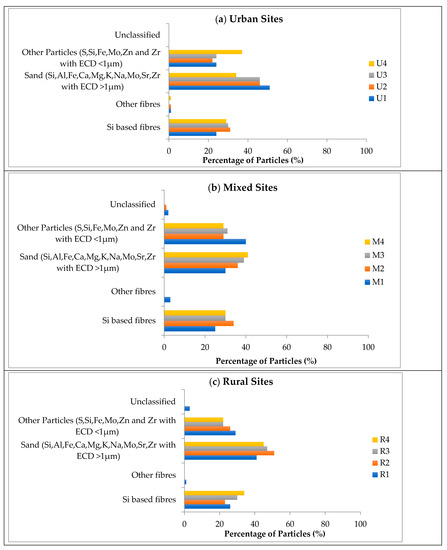 (a) Urban Sites

Unclassified

Other Particles (S,Si,Fe,Mo,Zn and Zr with ECD <1μm)

Sand (Si,Al,Fe,Ca,Mg,K,Na,Mo,Sr,Zr with ECD >1μm)

Other fibres

Si based fibres

U4
U3
U2
U1

0 20 40 60 80 100

Percentage of Particles (%)

(b) Mixed Sites

Unclassified

Other Particles (S,Si,Fe,Mo,Zn and Zr with ECD <1μm)

Sand (Si,Al,Fe,Ca,Mg,K,Na,Mo,Sr,Zr with ECD >1μm)

Other fibres

Si based fibres

M4
M3
M2
M1

0 20 40 60 80 100

Percentage of Particles (%)

(c) Rural Sites

Unclassified

Other Particles (S,Si,Fe,Mo,Zn and Zr with ECD <1μm)

Sand (Si,Al,Fe,Ca,Mg,K,Na,Mo,Sr,Zr with ECD >1μm)

Other fibres

Si based fibres

R4
R3
R2
R1

0 20 40 60 80 100

Percentage of Particles (%)